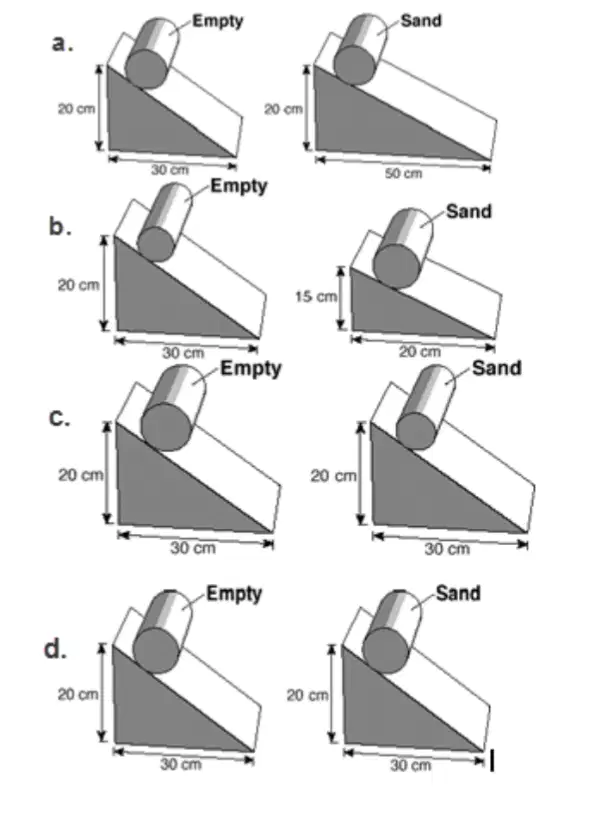 a.
Empty
20 cm
30 cm
Sand
20 cm
50 cm

b.
Empty
20 cm
30 cm
Sand
15 cm
20 cm

c.
Empty
20 cm
30 cm
Sand
20 cm
30 cm

d.
Empty
20 cm
30 cm
Sand
20 cm
30 cm